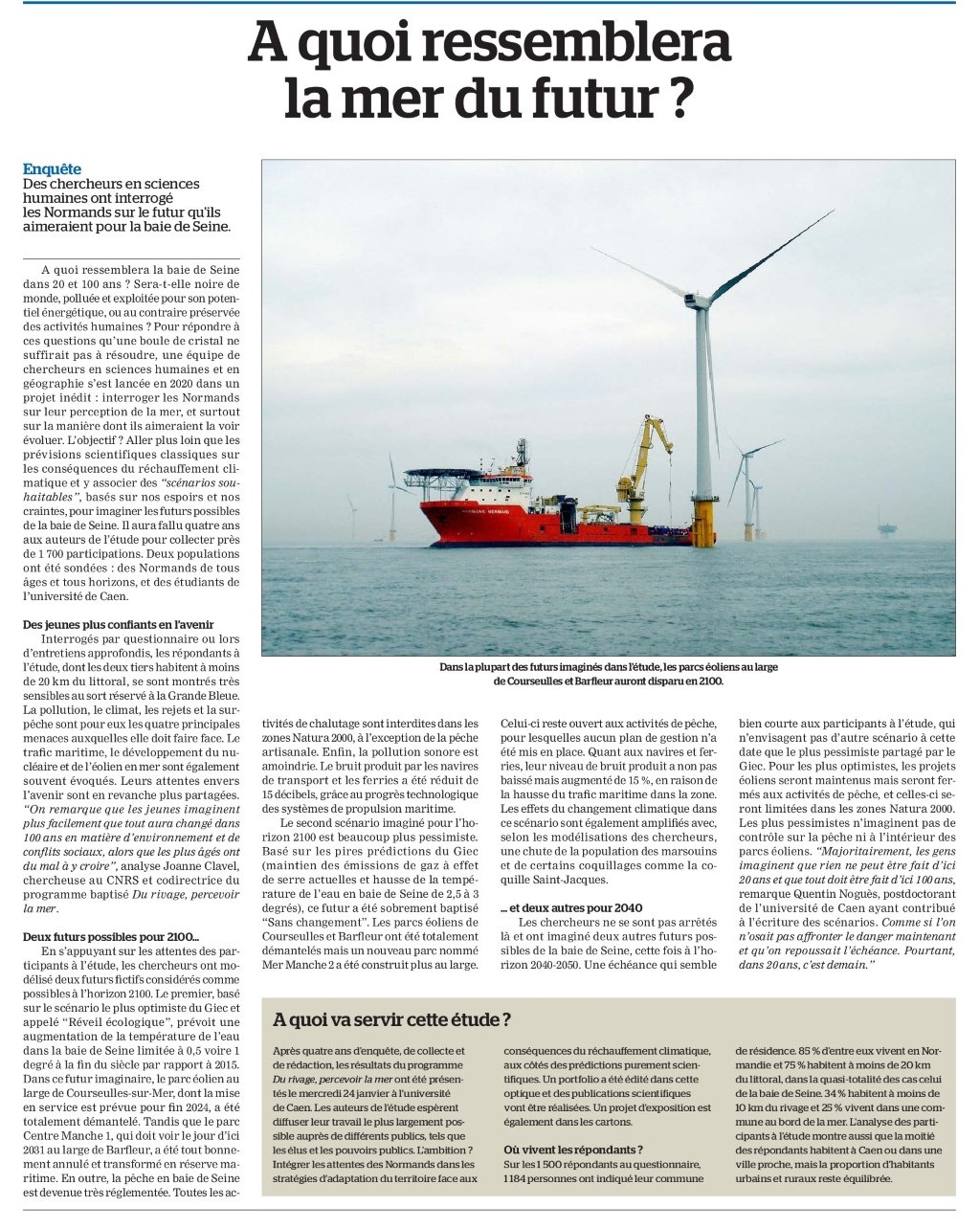 A quoi ressemblera la mer du futur ?

Enquête
Des chercheurs en sciences humaines ont interrogé les Normands sur le futur qu'ils aimeraient pour la baie de Seine.

A quoi ressemblera la baie de Seine dans 20 et 100 ans ? Sera-t-elle noire de monde, polluée et exploitée pour son potentiel énergétique, ou au contraire préservée des activités humaines ? Pour répondre à ces questions qu'une boule de cristal ne suffirait pas à résoudre, une équipe de chercheurs en sciences humaines et en géographie s'est lancée en 2020 dans un projet inédit : interroger les Normands sur leur perception de la mer, et surtout sur la manière dont ils aimeraient la voir évoluer. L'objectif ? Aller plus loin que les prévisions scientifiques classiques sur les conséquences du réchauffement climatique et y associer des "scénarios souhaitables", basés sur nos espoirs et nos craintes, pour imaginer les futurs possibles de la baie de Seine. Il aura fallu quatre ans aux auteurs de l'étude pour collecter près de 1 700 participations. Deux populations ont été sondées : des Normands de tous âges et tous horizons, et des étudiants de l'université de Caen.

Des jeunes plus confiants en l'avenir
Interrogés par questionnaire ou lors d'entretiens approfondis, les répondants à l'étude, dont les deux tiers habitent à moins de 20 km du littoral, se sont montrés très sensibles au sort réservé à la Grande Bleue. La pollution, le climat, les rejets et la surpêche sont pour eux les quatre principales menaces auxquelles elle doit faire face. Le trafic maritime, le développement du nucléaire et de l'éolien en mer sont également souvent évoqués. Leurs attentes envers l'avenir sont en revanche plus partagées. "On remarque que les jeunes imaginent plus facilement que tout aura changé dans 100 ans en matière d'environnement et de conflits sociaux, alors que les plus âgés ont du mal à y croire", analyse Joanne Clavel, chercheuse au CNRS et codirectrice du programme baptisé Du rivage, percevoir la mer.

Deux futurs possibles pour 2100...
En s'appuyant sur les attentes des participants à l'étude, les chercheurs ont modélisé deux futurs fictifs considérés comme possibles à l'horizon 2100. Le premier, basé sur le scénario le plus optimiste du Giec et appelé "Réveil écologique", prévoit une augmentation de la température de l'eau dans la baie de Seine limitée à 0,5 voire 1 degré à la fin du siècle par rapport à 2015. Dans ce futur imaginaire, le parc éolien au large de Courseulles-sur-Mer, dont la mise en service est prévue pour fin 2024, a été totalement démantelé. Tandis que le parc Centre Manche 1, qui doit voir le jour d'ici 2031 au large de Barfleur, a été tout bonnement annulé et transformé en réserve maritime. En outre, la pêche en baie de Seine est devenue très réglementée. Toutes les activités de chalutage sont interdites dans les zones Natura 2000, à l'exception de la pêche artisanale. Enfin, la pollution sonore est amoindrie. Le bruit produit par les navires de transport et les ferries a été réduit de 15 décibels, grâce au progrès technologique des systèmes de propulsion maritime.
Le second scénario imaginé pour l'horizon 2100 est beaucoup plus pessimiste. Basé sur les pires prédictions du Giec (maintien des émissions de gaz à effet de serre actuelles et hausse de la température de l'eau en baie de Seine de 2,5 à 3 degrés), ce futur a été sobrement baptisé "Sans changement". Les parcs éoliens de Courseulles et Barfleur ont été totalement démantelés mais un nouveau parc nommé Mer Manche 2 a été construit plus au large. Celui-ci reste ouvert aux activités de pêche, pour lesquelles aucun plan de gestion n'a été mis en place. Quant aux navires et ferries, leur niveau de bruit produit a non pas baissé mais augmenté de 15 %, en raison de la hausse du trafic maritime dans la zone. Les effets du changement climatique dans ce scénario sont également amplifiés avec, selon les modélisations des chercheurs, une chute de la population des marsouins et de certains coquillages comme la coquille Saint-Jacques.

... et deux autres pour 2040
Les chercheurs ne se sont pas arrêtés là et ont imaginé deux autres futurs possibles de la baie de Seine, cette fois à l'horizon 2040-2050. Une échéance qui semble bien courte aux participants à l'étude, qui n'envisagent pas d'autre scénario à cette date que le plus pessimiste partagé par le Giec. Pour les plus optimistes, les projets éoliens seront maintenus mais seront fermés aux activités de pêche, et celles-ci seront limitées dans les zones Natura 2000. Les plus pessimistes n'imaginent pas de contrôle sur la pêche ni à l'intérieur des parcs éoliens. "Majoritairement, les gens imaginent que rien ne peut être fait d'ici 20 ans et que tout doit être fait d'ici 100 ans, remarque Quentin Noguès, postdoctorant de l'université de Caen ayant contribué à l'écriture des scénarios. Comme si l'on n'osait pas affronter le danger maintenant et qu'on repoussait l'échéance. Pourtant, dans 20 ans, c'est demain."

Dans la plupart des futurs imaginés dans l'étude, les parcs éoliens au large de Courseulles et Barfleur auront disparu en 2100.

A quoi va servir cette étude ?
Après quatre ans d'enquête, de collecte et de rédaction, les résultats du programme Du rivage, percevoir la mer ont été présentés le mercredi 24 janvier à l'université de Caen. Les auteurs de l'étude espèrent diffuser leur travail le plus largement possible auprès de différents publics, tels que les élus et les pouvoirs publics. L'ambition ? Intégrer les attentes des Normands dans les stratégies d'adaptation du territoire face aux conséquences du réchauffement climatique, aux côtés des prédictions purement scientifiques. Un portfolio a été édité dans cette optique et des publications scientifiques vont être réalisées. Un projet d'exposition est également dans les cartons.

Où vivent les répondants ?
Sur les 1 500 répondants au questionnaire, 1 184 personnes ont indiqué leur commune de résidence. 85 % d'entre eux vivent en Normandie et 75 % habitent à moins de 20 km du littoral, dans la quasi-totalité des cas celui de la baie de Seine. 34 % habitent à moins de 10 km du rivage et 25 % vivent dans une commune au bord de la mer. L'analyse des participants à l'étude montre aussi que la moitié des répondants habitent à Caen ou dans une ville proche, mais la proportion d'habitants urbains et ruraux reste équilibrée.